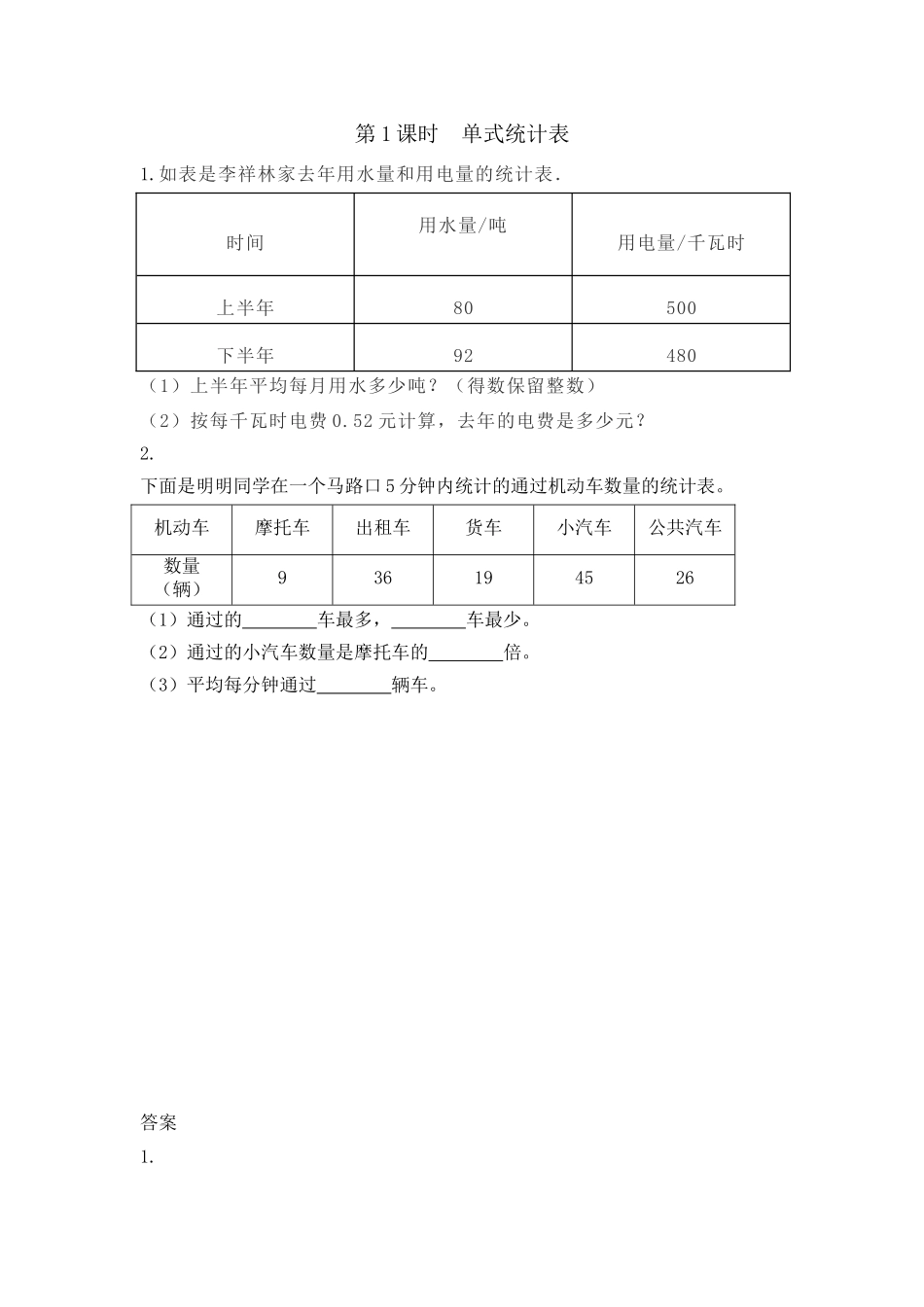 第1课时　单式统计表

1.如表是李祥林家去年用水量和用电量的统计表.

| 时间 | 用水量/吨 | 用电量/千瓦时 |
|---|---|---|
| 上半年 | 80 | 500 |
| 下半年 | 92 | 480 |

（1）上半年平均每月用水多少吨？（得数保留整数）

（2）按每千瓦时电费0.52元计算，去年的电费是多少元？

2.

下面是明明同学在一个马路口5分钟内统计的通过机动车数量的统计表。

| 机动车 | 摩托车 | 出租车 | 货车 | 小汽车 | 公共汽车 |
|---|---|---|---|---|---|
| 数量（辆） | 9 | 36 | 19 | 45 | 26 |

（1）通过的________车最多，________车最少。

（2）通过的小汽车数量是摩托车的________倍。

（3）平均每分钟通过________辆车。

答案

1.